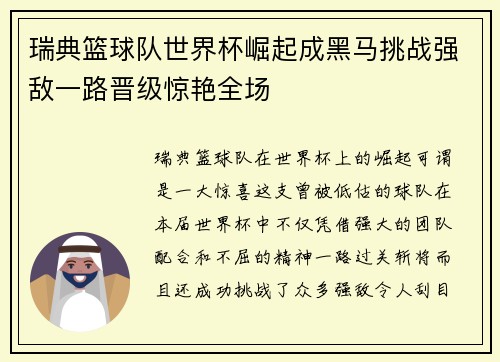 瑞典篮球队世界杯崛起成黑马挑战强敌一路晋级惊艳全场

瑞典篮球队在世界杯上的崛起可谓是一大惊喜这支曾被低估的球队在本届世界杯中不仅凭借强大的团队配合和不屈的精神一路过关斩将而且还成功挑战了众多强敌令人刮目